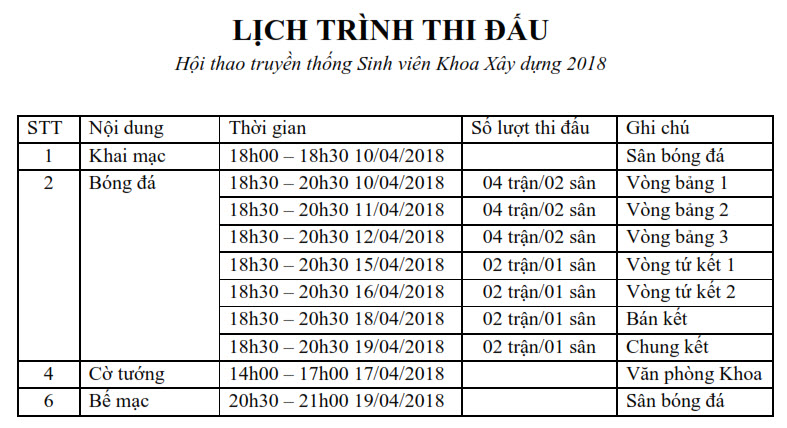 LỊCH TRÌNH THI ĐẤU

Hội thao truyền thống Sinh viên Khoa Xây dựng 2018

| STT | Nội dung | Thời gian | Số lượt thi đấu | Ghi chú |
|---|---|---|---|---|
| 1 | Khai mạc | 18h00 – 18h30 10/04/2018 | | Sân bóng đá |
| 2 | Bóng đá | 18h30 – 20h30 10/04/2018 | 04 trận/02 sân | Vòng bảng 1 |
| | | 18h30 – 20h30 11/04/2018 | 04 trận/02 sân | Vòng bảng 2 |
| | | 18h30 – 20h30 12/04/2018 | 04 trận/02 sân | Vòng bảng 3 |
| | | 18h30 – 20h30 15/04/2018 | 02 trận/01 sân | Vòng tứ kết 1 |
| | | 18h30 – 20h30 16/04/2018 | 02 trận/01 sân | Vòng tứ kết 2 |
| | | 18h30 – 20h30 18/04/2018 | 02 trận/01 sân | Bán kết |
| | | 18h30 – 20h30 19/04/2018 | 02 trận/01 sân | Chung kết |
| 4 | Cờ tướng | 14h00 – 17h00 17/04/2018 | | Văn phòng Khoa |
| 6 | Bế mạc | 20h30 – 21h00 19/04/2018 | | Sân bóng đá |